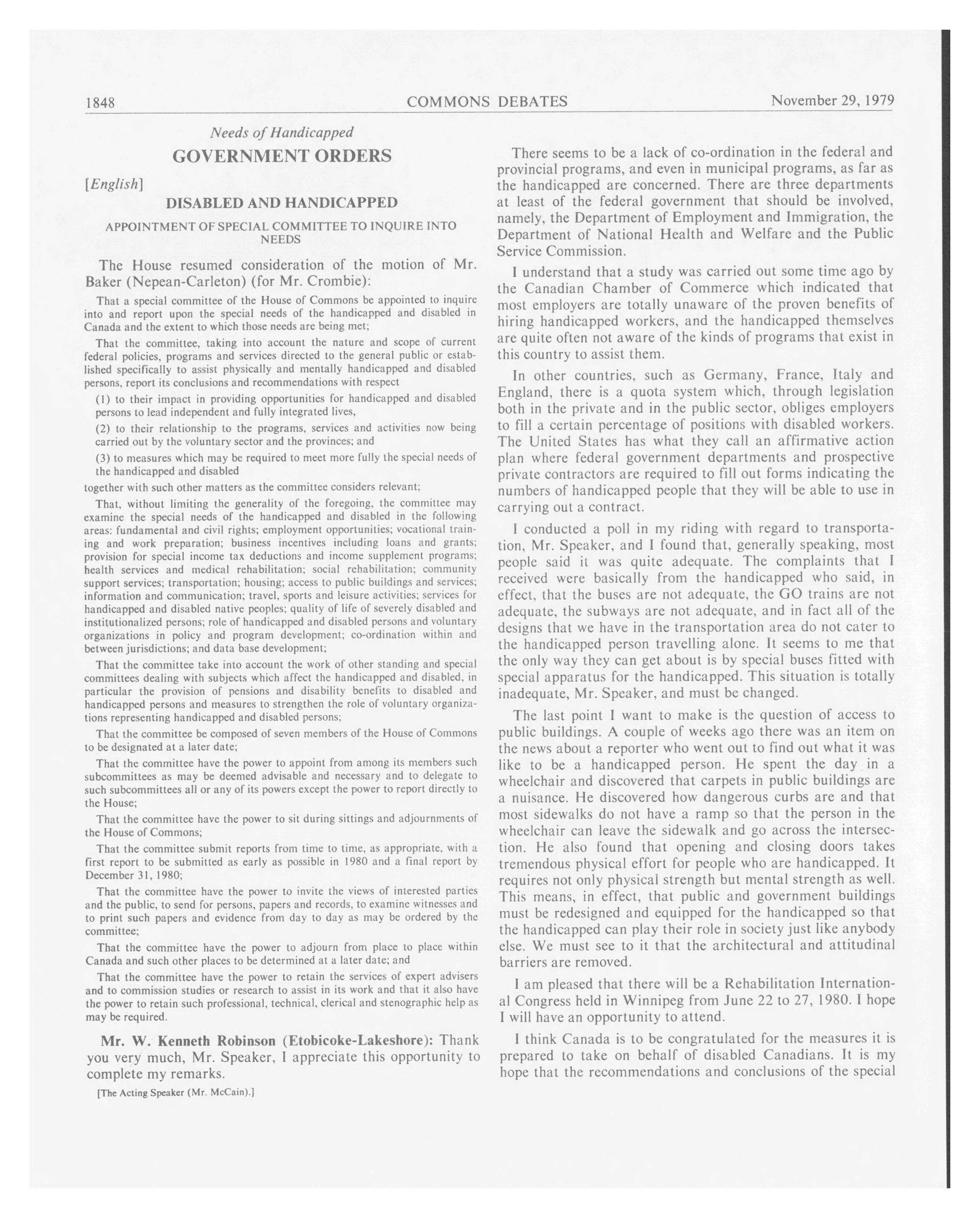 1848 COMMONS DEBATES November 29, 1979

Needs of Handicapped

GOVERNMENT ORDERS

[English]

DISABLED AND HANDICAPPED

APPOINTMENT OF SPECIAL COMMITTEE TO INQUIRE INTO NEEDS

The House resumed consideration of the motion of Mr. Baker (Nepean-Carleton) (for Mr. Crombie):

That a special committee of the House of Commons be appointed to inquire into and report upon the special needs of the handicapped and disabled in Canada and the extent to which those needs are being met;

That the committee, taking into account the nature and scope of current federal policies, programs and services directed to the general public or established specifically to assist physically and mentally handicapped and disabled persons, report its conclusions and recommendations with respect

(1) to their impact in providing opportunities for handicapped and disabled persons to lead independent and fully integrated lives,

(2) to their relationship to the programs, services and activities now being carried out by the voluntary sector and the provinces; and

(3) to measures which may be required to meet more fully the special needs of the handicapped and disabled

together with such other matters as the committee considers relevant;

That, without limiting the generality of the foregoing, the committee may examine the special needs of the handicapped and disabled in the following areas: fundamental and civil rights; employment opportunities; vocational training and work preparation; business incentives including loans and grants; provision for special income tax deductions and income supplement programs; health services and medical rehabilitation; social rehabilitation; community support services; transportation; housing; access to public buildings and services; information and communication; travel, sports and leisure activities; services for handicapped and disabled native peoples; quality of life of severely disabled and institutionalized persons; role of handicapped and disabled persons and voluntary organizations in policy and program development; co-ordination within and between jurisdictions; and data base development;

That the committee take into account the work of other standing and special committees dealing with subjects which affect the handicapped and disabled, in particular the provision of pensions and disability benefits to disabled and handicapped persons and measures to strengthen the role of voluntary organizations representing handicapped and disabled persons;

That the committee be composed of seven members of the House of Commons to be designated at a later date;

That the committee have the power to appoint from among its members such subcommittees as may be deemed advisable and necessary and to delegate to such subcommittees all or any of its powers except the power to report directly to the House;

That the committee have the power to sit during sittings and adjournments of the House of Commons;

That the committee submit reports from time to time, as appropriate, with a first report to be submitted as early as possible in 1980 and a final report by December 31, 1980;

That the committee have the power to invite the views of interested parties and the public, to send for persons, papers and records, to examine witnesses and to print such papers and evidence from day to day as may be ordered by the committee;

That the committee have the power to adjourn from place to place within Canada and such other places to be determined at a later date; and

That the committee have the power to retain the services of expert advisers and to commission studies or research to assist in its work and that it also have the power to retain such professional, technical, clerical and stenographic help as may be required.

Mr. W. Kenneth Robinson (Etobicoke-Lakeshore): Thank you very much, Mr. Speaker, I appreciate this opportunity to complete my remarks.

[The Acting Speaker (Mr. McCain).]

There seems to be a lack of co-ordination in the federal and provincial programs, and even in municipal programs, as far as the handicapped are concerned. There are three departments at least of the federal government that should be involved, namely, the Department of Employment and Immigration, the Department of National Health and Welfare and the Public Service Commission.

I understand that a study was carried out some time ago by the Canadian Chamber of Commerce which indicated that most employers are totally unaware of the proven benefits of hiring handicapped workers, and the handicapped themselves are quite often not aware of the kinds of programs that exist in this country to assist them.

In other countries, such as Germany, France, Italy and England, there is a quota system which, through legislation both in the private and in the public sector, obliges employers to fill a certain percentage of positions with disabled workers. The United States has what they call an affirmative action plan where federal government departments and prospective private contractors are required to fill out forms indicating the numbers of handicapped people that they will be able to use in carrying out a contract.

I conducted a poll in my riding with regard to transportation, Mr. Speaker, and I found that, generally speaking, most people said it was quite adequate. The complaints that I received were basically from the handicapped who said, in effect, that the buses are not adequate, the GO trains are not adequate, the subways are not adequate, and in fact all of the designs that we have in the transportation area do not cater to the handicapped person travelling alone. It seems to me that the only way they can get about is by special buses fitted with special apparatus for the handicapped. This situation is totally inadequate, Mr. Speaker, and must be changed.

The last point I want to make is the question of access to public buildings. A couple of weeks ago there was an item on the news about a reporter who went out to find out what it was like to be a handicapped person. He spent the day in a wheelchair and discovered that carpets in public buildings are a nuisance. He discovered how dangerous curbs are and that most sidewalks do not have a ramp so that the person in the wheelchair can leave the sidewalk and go across the intersection. He also found that opening and closing doors takes tremendous physical effort for people who are handicapped. It requires not only physical strength but mental strength as well. This means, in effect, that public and government buildings must be redesigned and equipped for the handicapped so that the handicapped can play their role in society just like anybody else. We must see to it that the architectural and attitudinal barriers are removed.

I am pleased that there will be a Rehabilitation International Congress held in Winnipeg from June 22 to 27, 1980. I hope I will have an opportunity to attend.

I think Canada is to be congratulated for the measures it is prepared to take on behalf of disabled Canadians. It is my hope that the recommendations and conclusions of the special